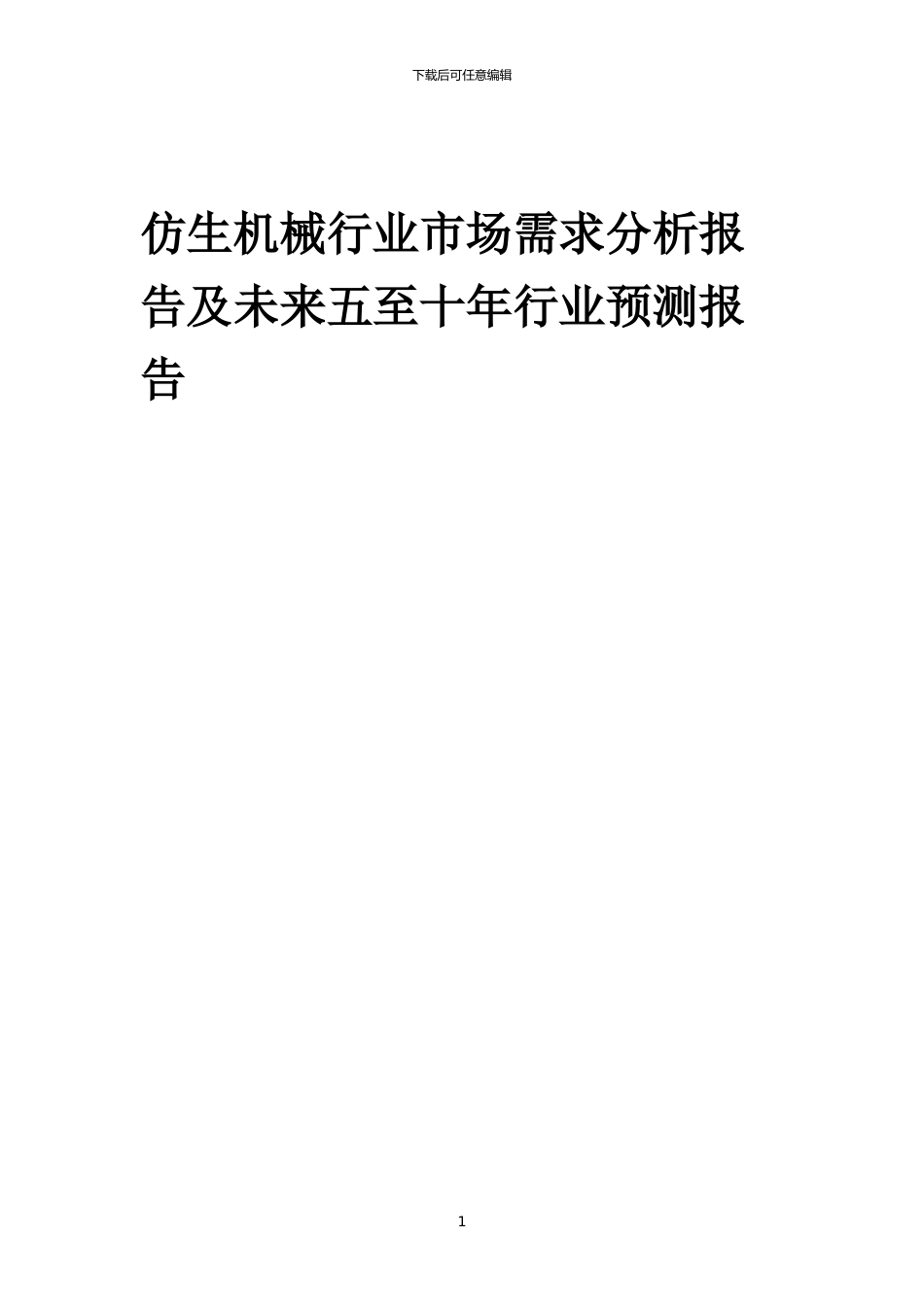 下载后可任意编辑

仿生机械行业市场需求分析报告及未来五至十年行业预测报告

1